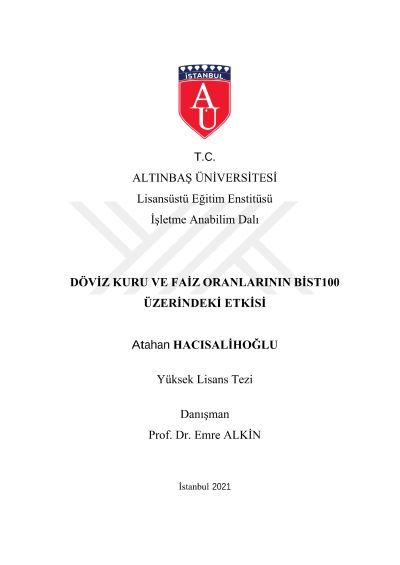 İSTANBUL
AU

T.C.
ALTINBAŞ ÜNİVERSİTESİ
Lisansüstü Eğitim Enstitüsü
İşletme Anabilim Dalı

DÖVİZ KURU VE FAİZ ORANLARININ BİST100 ÜZERİNDEKİ ETKİSİ

Atahan HACISALİHOĞLU

Yüksek Lisans Tezi

Danışman
Prof. Dr. Emre ALKİN

İstanbul 2021